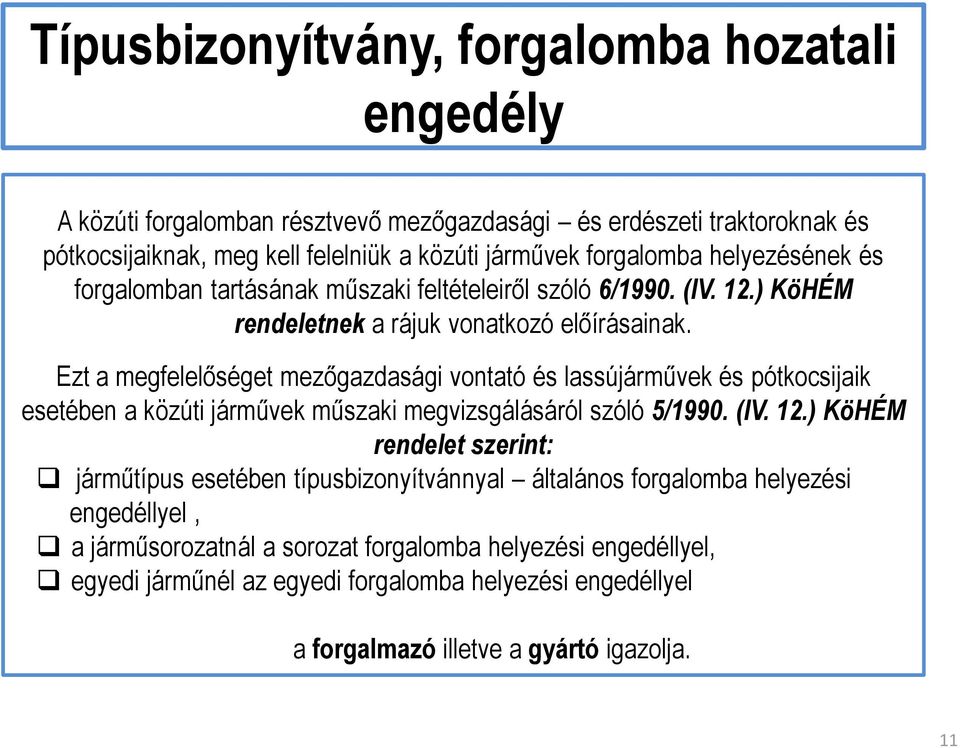 Típusbizonyítvány, forgalomba hozatali engedély

A közúti forgalomban résztvevő mezőgazdasági – és erdészeti traktoroknak és pótkocsijaiknak, meg kell felelniük a közúti járművek forgalomba helyezésének és forgalomban tartásának műszaki feltételeiről szóló 6/1990. (IV. 12.) KöHÉM rendeletnek a rájuk vonatkozó előírásainak.

Ezt a megfelelőséget mezőgazdasági vontató és lassújárművek és pótkocsijaik esetében a közúti járművek műszaki megvizsgálásáról szóló 5/1990. (IV. 12.) KöHÉM rendelet szerint:
❑ járműtípus esetében típusbizonyítvánnyal – általános forgalomba helyezési engedéllyel ,
❑ a járműsorozatnál a sorozat forgalomba helyezési engedéllyel,
❑ egyedi járműnél az egyedi forgalomba helyezési engedéllyel

a forgalmazó illetve a gyártó igazolja.

11